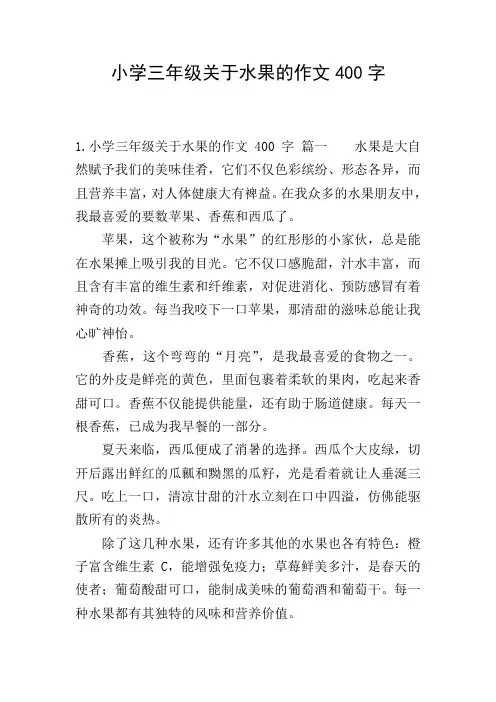 小学三年级关于水果的作文 400 字

1.小学三年级关于水果的作文 400 字 篇一　　水果是大自然赋予我们的美味佳肴，它们不仅色彩缤纷、形态各异，而且营养丰富，对人体健康大有裨益。在我众多的水果朋友中，我最喜爱的要数苹果、香蕉和西瓜了。

苹果，这个被称为“水果”的红彤彤的小家伙，总是能在水果摊上吸引我的目光。它不仅口感脆甜，汁水丰富，而且含有丰富的维生素和纤维素，对促进消化、预防感冒有着神奇的功效。每当我咬下一口苹果，那清甜的滋味总能让我心旷神怡。

香蕉，这个弯弯的“月亮”，是我最喜爱的食物之一。它的外皮是鲜亮的黄色，里面包裹着柔软的果肉，吃起来香甜可口。香蕉不仅能提供能量，还有助于肠道健康。每天一根香蕉，已成为我早餐的一部分。

夏天来临，西瓜便成了消暑的选择。西瓜个大皮绿，切开后露出鲜红的瓜瓤和黝黑的瓜籽，光是看着就让人垂涎三尺。吃上一口，清凉甘甜的汁水立刻在口中四溢，仿佛能驱散所有的炎热。

除了这几种水果，还有许多其他的水果也各有特色：橙子富含维生素 C，能增强免疫力；草莓鲜美多汁，是春天的使者；葡萄酸甜可口，能制成美味的葡萄酒和葡萄干。每一种水果都有其独特的风味和营养价值。